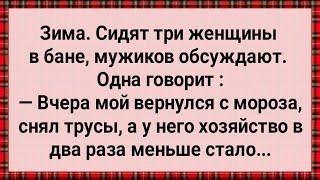 Зима. Сидят три женщины в бане, мужиков обсуждают. Одна говорит :
— Вчера мой вернулся с мороза, снял трусы, а у него хозяйство в два раза меньше стало...